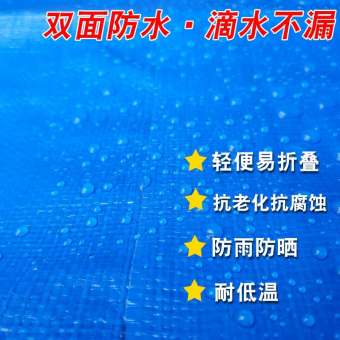 双面防水 · 滴水不漏

轻便易折叠

抗老化抗腐蚀

防雨防晒

耐低温